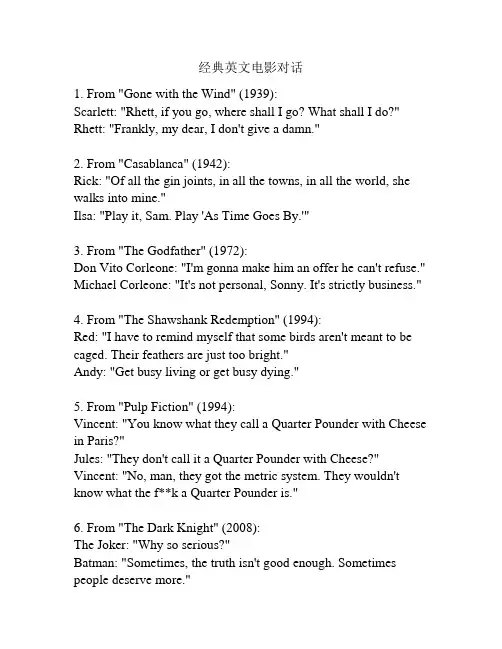 经典英文电影对话

1. From "Gone with the Wind" (1939):
Scarlett: "Rhett, if you go, where shall I go? What shall I do?"
Rhett: "Frankly, my dear, I don't give a damn."

2. From "Casablanca" (1942):
Rick: "Of all the gin joints, in all the towns, in all the world, she walks into mine."
Ilsa: "Play it, Sam. Play 'As Time Goes By.'"

3. From "The Godfather" (1972):
Don Vito Corleone: "I'm gonna make him an offer he can't refuse."
Michael Corleone: "It's not personal, Sonny. It's strictly business."

4. From "The Shawshank Redemption" (1994):
Red: "I have to remind myself that some birds aren't meant to be caged. Their feathers are just too bright."
Andy: "Get busy living or get busy dying."

5. From "Pulp Fiction" (1994):
Vincent: "You know what they call a Quarter Pounder with Cheese in Paris?"
Jules: "They don't call it a Quarter Pounder with Cheese?"
Vincent: "No, man, they got the metric system. They wouldn't know what the f**k a Quarter Pounder is."

6. From "The Dark Knight" (2008):
The Joker: "Why so serious?"
Batman: "Sometimes, the truth isn't good enough. Sometimes people deserve more."